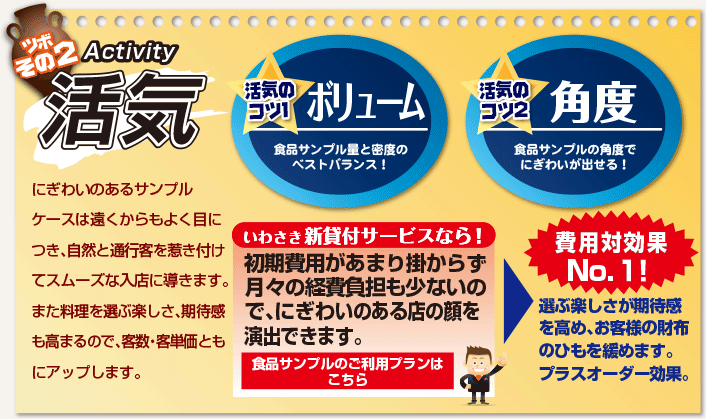 ツボ
その2 Activity
活気

活気のコツ1 ボリューム
食品サンプル量と密度のベストバランス！

活気のコツ2 角度
食品サンプルの角度でにぎわいが出せる！

にぎわいのあるサンプルケースは遠くからもよく目につき、自然と通行客を惹き付けてスムーズな入店に導きます。また料理を選ぶ楽しさ、期待感も高まるので、客数・客単価ともにアップします。

いわさき新貸付サービスなら！
初期費用があまり掛からず月々の経費負担も少ないので、にぎわいのある店の顔を演出できます。

食品サンプルのご利用プランはこちら

費用対効果 No.1！
選ぶ楽しさが期待感を高め、お客様の財布のひもを緩めます。プラスオーダー効果。